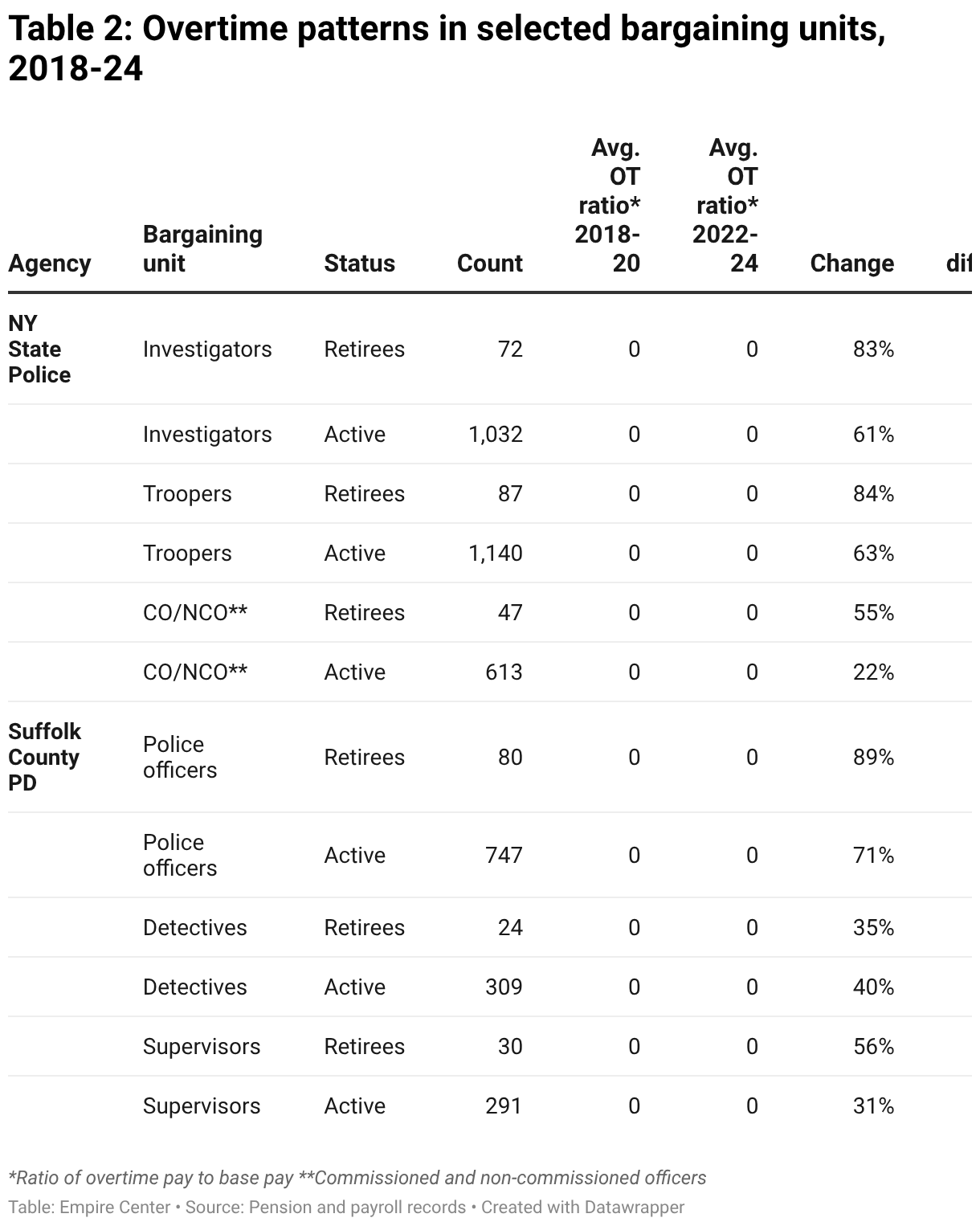 Table 2: Overtime patterns in selected bargaining units, 2018-24

| Agency | Bargaining unit | Status | Count | Avg. OT ratio* 2018-20 | Avg. OT ratio* 2022-24 | Change | dif |
|---|---|---|---|---|---|---|---|
| NY State Police | Investigators | Retirees | 72 | 0 | 0 | 83% | |
| | Investigators | Active | 1,032 | 0 | 0 | 61% | |
| | Troopers | Retirees | 87 | 0 | 0 | 84% | |
| | Troopers | Active | 1,140 | 0 | 0 | 63% | |
| | CO/NCO** | Retirees | 47 | 0 | 0 | 55% | |
| | CO/NCO** | Active | 613 | 0 | 0 | 22% | |
| Suffolk County PD | Police officers | Retirees | 80 | 0 | 0 | 89% | |
| | Police officers | Active | 747 | 0 | 0 | 71% | |
| | Detectives | Retirees | 24 | 0 | 0 | 35% | |
| | Detectives | Active | 309 | 0 | 0 | 40% | |
| | Supervisors | Retirees | 30 | 0 | 0 | 56% | |
| | Supervisors | Active | 291 | 0 | 0 | 31% | |

*Ratio of overtime pay to base pay **Commissioned and non-commissioned officers
Table: Empire Center • Source: Pension and payroll records • Created with Datawrapper